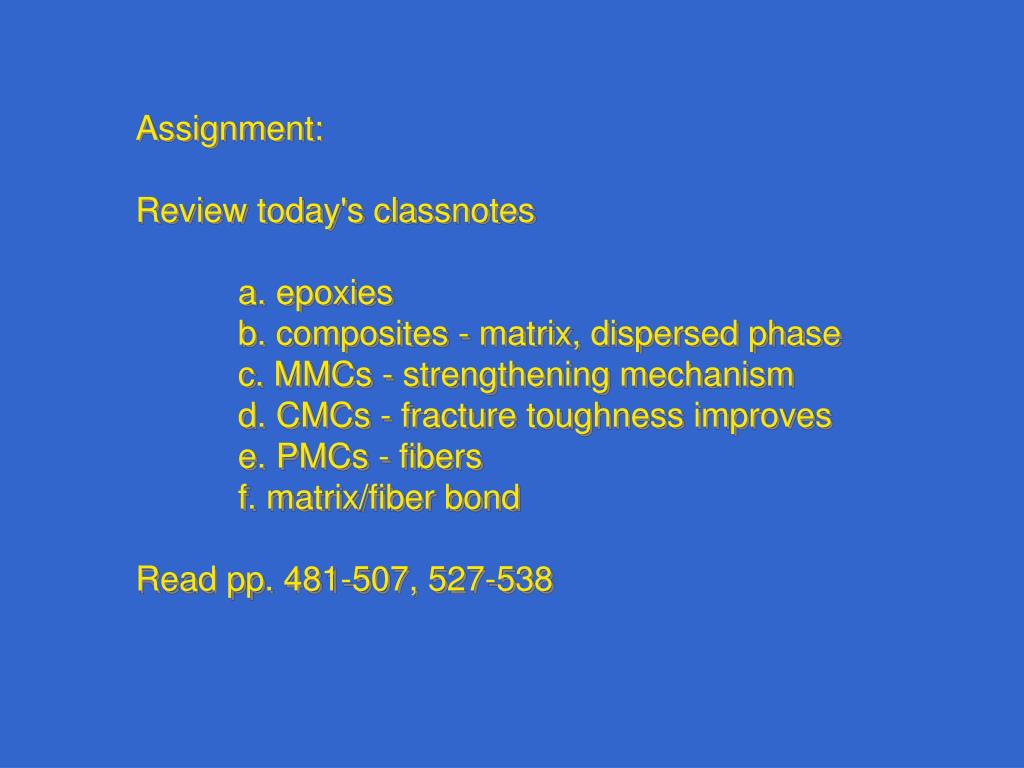 Assignment:

Review today's classnotes

a. epoxies
b. composites - matrix, dispersed phase
c. MMCs - strengthening mechanism
d. CMCs - fracture toughness improves
e. PMCs - fibers
f. matrix/fiber bond

Read pp. 481-507, 527-538